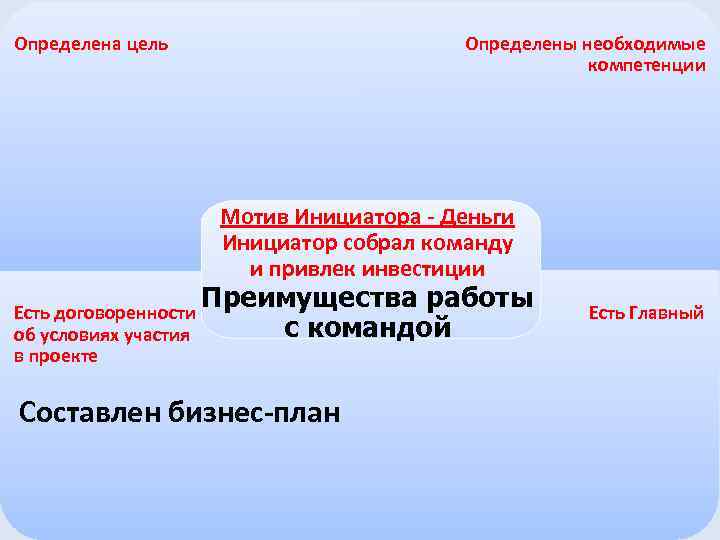 Определена цель

Определены необходимые компетенции

Мотив Инициатора - Деньги
Инициатор собрал команду и привлек инвестиции

Преимущества работы с командой

Есть договоренности об условиях участия в проекте

Есть Главный

Составлен бизнес-план